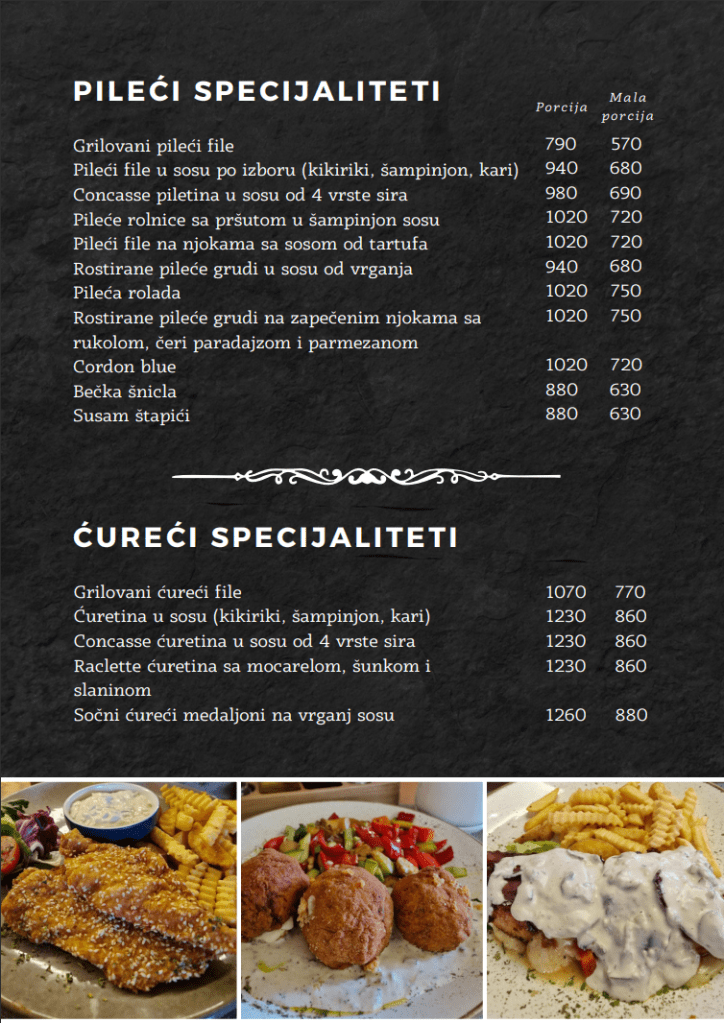 PILEĆI SPECIJALITETI

| | Porcija | Mala porcija |
|---|---|---|
| Grilovani pileći file | 790 | 570 |
| Pileći file u sosu po izboru (kikiriki, šampinjon, kari) | 940 | 680 |
| Concasse piletina u sosu od 4 vrste sira | 980 | 690 |
| Pileće rolnice sa pršutom u šampinjon sosu | 1020 | 720 |
| Pileći file na njokama sa sosom od tartufa | 1020 | 720 |
| Rostirane pileće grudi u sosu od vrganja | 940 | 680 |
| Pileća rolada | 1020 | 750 |
| Rostirane pileće grudi na zapečenim njokama sa rukolom, čeri paradajzom i parmezanom | 1020 | 750 |
| Cordon blue | 1020 | 720 |
| Bečka šnicla | 880 | 630 |
| Susam štapići | 880 | 630 |

ĆUREĆI SPECIJALITETI

| | | |
|---|---|---|
| Grilovani ćureći file | 1070 | 770 |
| Ćuretina u sosu (kikiriki, šampinjon, kari) | 1230 | 860 |
| Concasse ćuretina u sosu od 4 vrste sira | 1230 | 860 |
| Raclette ćuretina sa mocarelom, šunkom i slaninom | 1230 | 860 |
| Sočni ćureći medaljoni na vrganj sosu | 1260 | 880 |